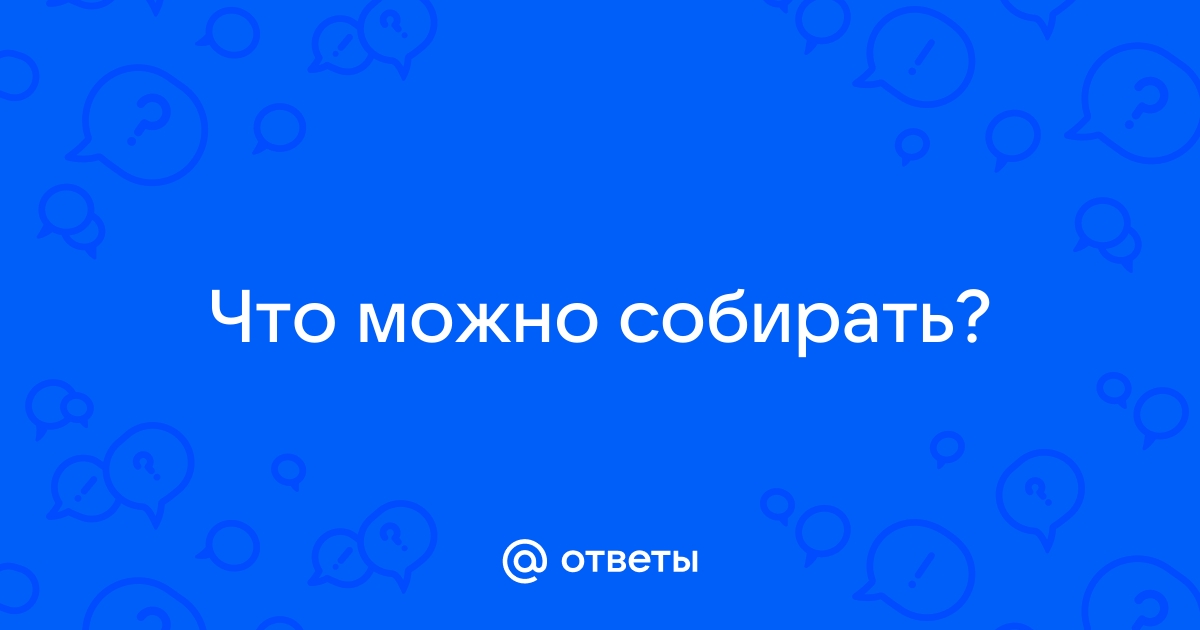 Что можно собирать?

@ ответы